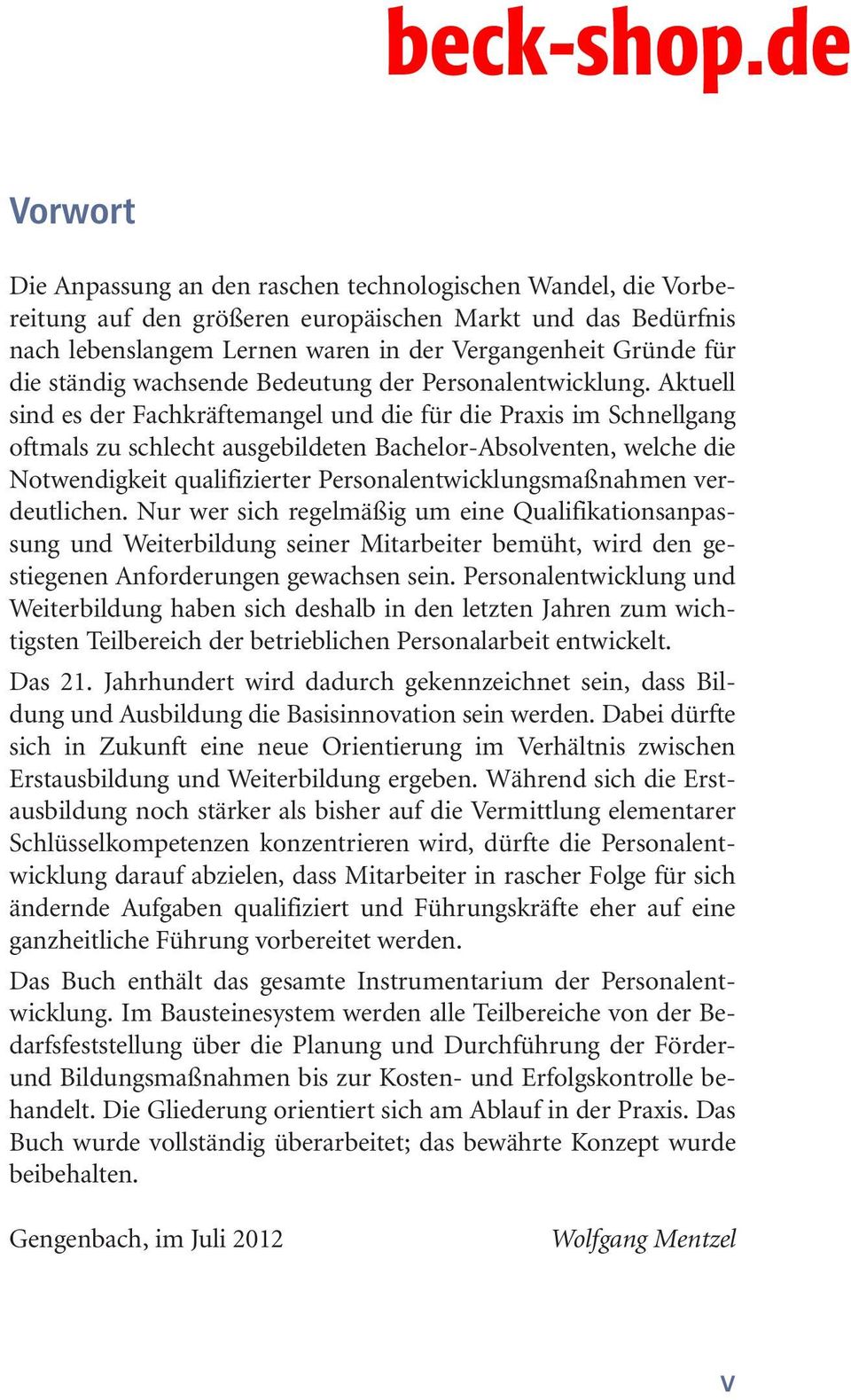 beck-shop.de

Vorwort

Die Anpassung an den raschen technologischen Wandel, die Vorbereitung auf den größeren europäischen Markt und das Bedürfnis nach lebenslangem Lernen waren in der Vergangenheit Gründe für die ständig wachsende Bedeutung der Personalentwicklung. Aktuell sind es der Fachkräftemangel und die für die Praxis im Schnellgang oftmals zu schlecht ausgebildeten Bachelor-Absolventen, welche die Notwendigkeit qualifizierter Personalentwicklungsmaßnahmen verdeutlichen. Nur wer sich regelmäßig um eine Qualifikationsanpassung und Weiterbildung seiner Mitarbeiter bemüht, wird den gestiegenen Anforderungen gewachsen sein. Personalentwicklung und Weiterbildung haben sich deshalb in den letzten Jahren zum wichtigsten Teilbereich der betrieblichen Personalarbeit entwickelt.

Das 21. Jahrhundert wird dadurch gekennzeichnet sein, dass Bildung und Ausbildung die Basisinnovation sein werden. Dabei dürfte sich in Zukunft eine neue Orientierung im Verhältnis zwischen Erstausbildung und Weiterbildung ergeben. Während sich die Erstausbildung noch stärker als bisher auf die Vermittlung elementarer Schlüsselkompetenzen konzentrieren wird, dürfte die Personalentwicklung darauf abzielen, dass Mitarbeiter in rascher Folge für sich ändernde Aufgaben qualifiziert und Führungskräfte eher auf eine ganzheitliche Führung vorbereitet werden.

Das Buch enthält das gesamte Instrumentarium der Personalentwicklung. Im Bausteinesystem werden alle Teilbereiche von der Bedarfsfeststellung über die Planung und Durchführung der Förder- und Bildungsmaßnahmen bis zur Kosten- und Erfolgskontrolle behandelt. Die Gliederung orientiert sich am Ablauf in der Praxis. Das Buch wurde vollständig überarbeitet; das bewährte Konzept wurde beibehalten.

Gengenbach, im Juli 2012 Wolfgang Mentzel

V